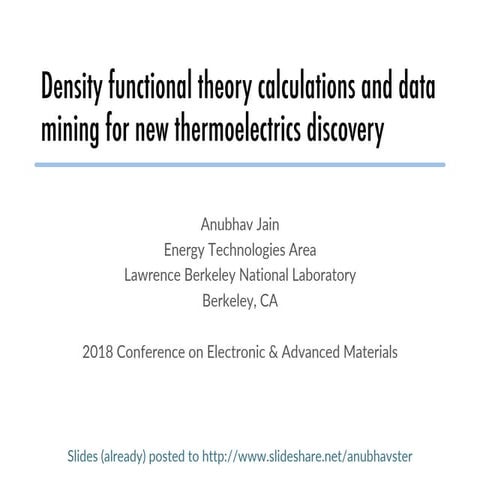 Density functional theory calculations and data mining for new thermoelectrics discovery

Anubhav Jain
Energy Technologies Area
Lawrence Berkeley National Laboratory
Berkeley, CA

2018 Conference on Electronic & Advanced Materials

Slides (already) posted to http://www.slideshare.net/anubhavster